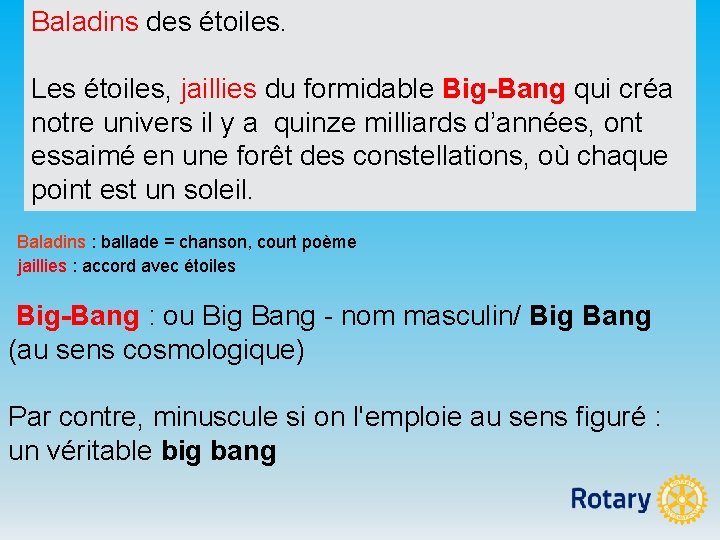 Baladins des étoiles.

Les étoiles, jaillies du formidable Big-Bang qui créa notre univers il y a quinze milliards d'années, ont essaimé en une forêt des constellations, où chaque point est un soleil.

Baladins : ballade = chanson, court poème
jaillies : accord avec étoiles

Big-Bang : ou Big Bang - nom masculin/ Big Bang (au sens cosmologique)

Par contre, minuscule si on l'emploie au sens figuré : un véritable big bang

Rotary